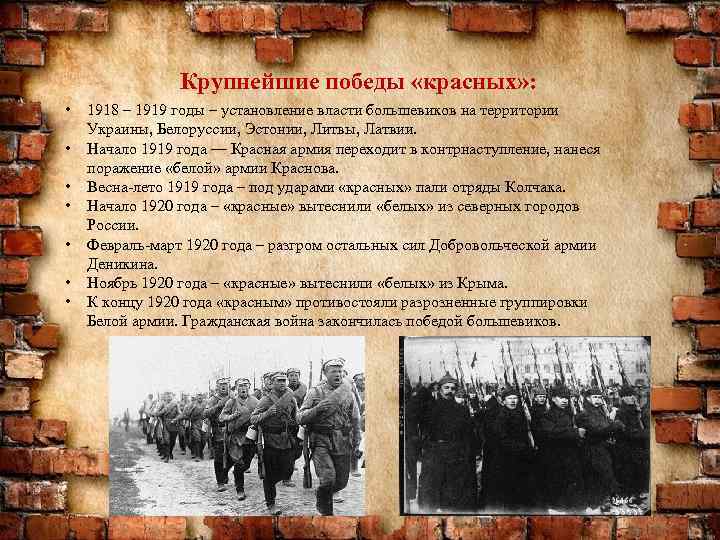 Крупнейшие победы «красных»:

• 1918 – 1919 годы – установление власти большевиков на территории Украины, Белоруссии, Эстонии, Литвы, Латвии.
• Начало 1919 года — Красная армия переходит в контрнаступление, нанеся поражение «белой» армии Краснова.
• Весна-лето 1919 года – под ударами «красных» пали отряды Колчака.
• Начало 1920 года – «красные» вытеснили «белых» из северных городов России.
• Февраль-март 1920 года – разгром остальных сил Добровольческой армии Деникина.
• Ноябрь 1920 года – «красные» вытеснили «белых» из Крыма.
• К концу 1920 года «красным» противостояли разрозненные группировки Белой армии. Гражданская война закончилась победой большевиков.